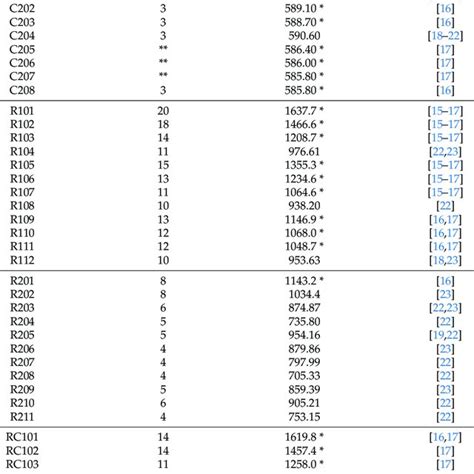 | | | | |
|---|---|---|---|
| C202 | 3 | 589.10 * | [16] |
| C203 | 3 | 588.70 * | [16] |
| C204 | 3 | 590.60 | [18–22] |
| C205 | ** | 586.40 * | [17] |
| C206 | ** | 586.00 * | [17] |
| C207 | ** | 585.80 * | [17] |
| C208 | 3 | 585.80 * | [16] |
| R101 | 20 | 1637.7 * | [15–17] |
| R102 | 18 | 1466.6 * | [15–17] |
| R103 | 14 | 1208.7 * | [15–17] |
| R104 | 11 | 976.61 | [22,23] |
| R105 | 15 | 1355.3 * | [15–17] |
| R106 | 13 | 1234.6 * | [15–17] |
| R107 | 11 | 1064.6 * | [15–17] |
| R108 | 10 | 938.20 | [22] |
| R109 | 13 | 1146.9 * | [16,17] |
| R110 | 12 | 1068.0 * | [16,17] |
| R111 | 12 | 1048.7 * | [16,17] |
| R112 | 10 | 953.63 | [18,23] |
| R201 | 8 | 1143.2 * | [16] |
| R202 | 8 | 1034.4 | [23] |
| R203 | 6 | 874.87 | [22,23] |
| R204 | 5 | 735.80 | [22] |
| R205 | 5 | 954.16 | [19,22] |
| R206 | 4 | 879.86 | [23] |
| R207 | 4 | 797.99 | [22] |
| R208 | 4 | 705.33 | [22] |
| R209 | 5 | 859.39 | [23] |
| R210 | 6 | 905.21 | [22] |
| R211 | 4 | 753.15 | [22] |
| RC101 | 14 | 1619.8 * | [16,17] |
| RC102 | 14 | 1457.4 * | [17] |
| RC103 | 11 | 1258.0 * | [17] |